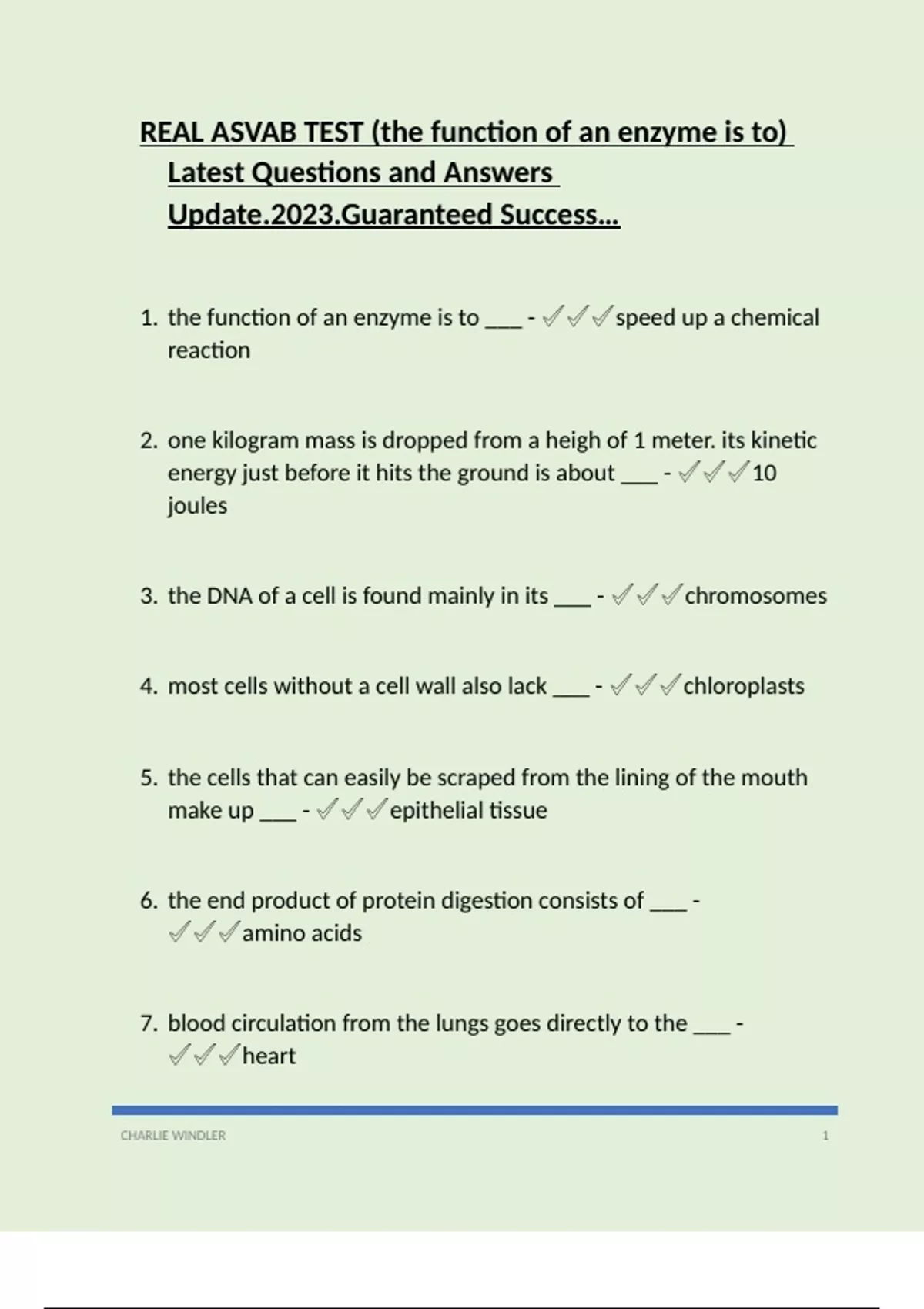 REAL ASVAB TEST (the function of an enzyme is to) Latest Questions and Answers Update.2023.Guaranteed Success...

1. the function of an enzyme is to ____ - ✓✓✓speed up a chemical reaction

2. one kilogram mass is dropped from a heigh of 1 meter. its kinetic energy just before it hits the ground is about ____ - ✓✓✓10 joules

3. the DNA of a cell is found mainly in its ____ - ✓✓✓chromosomes

4. most cells without a cell wall also lack ____ - ✓✓✓chloroplasts

5. the cells that can easily be scraped from the lining of the mouth make up ____ - ✓✓✓epithelial tissue

6. the end product of protein digestion consists of ____ - ✓✓✓amino acids

7. blood circulation from the lungs goes directly to the ____ - ✓✓✓heart

CHARLIE WINDLER 1